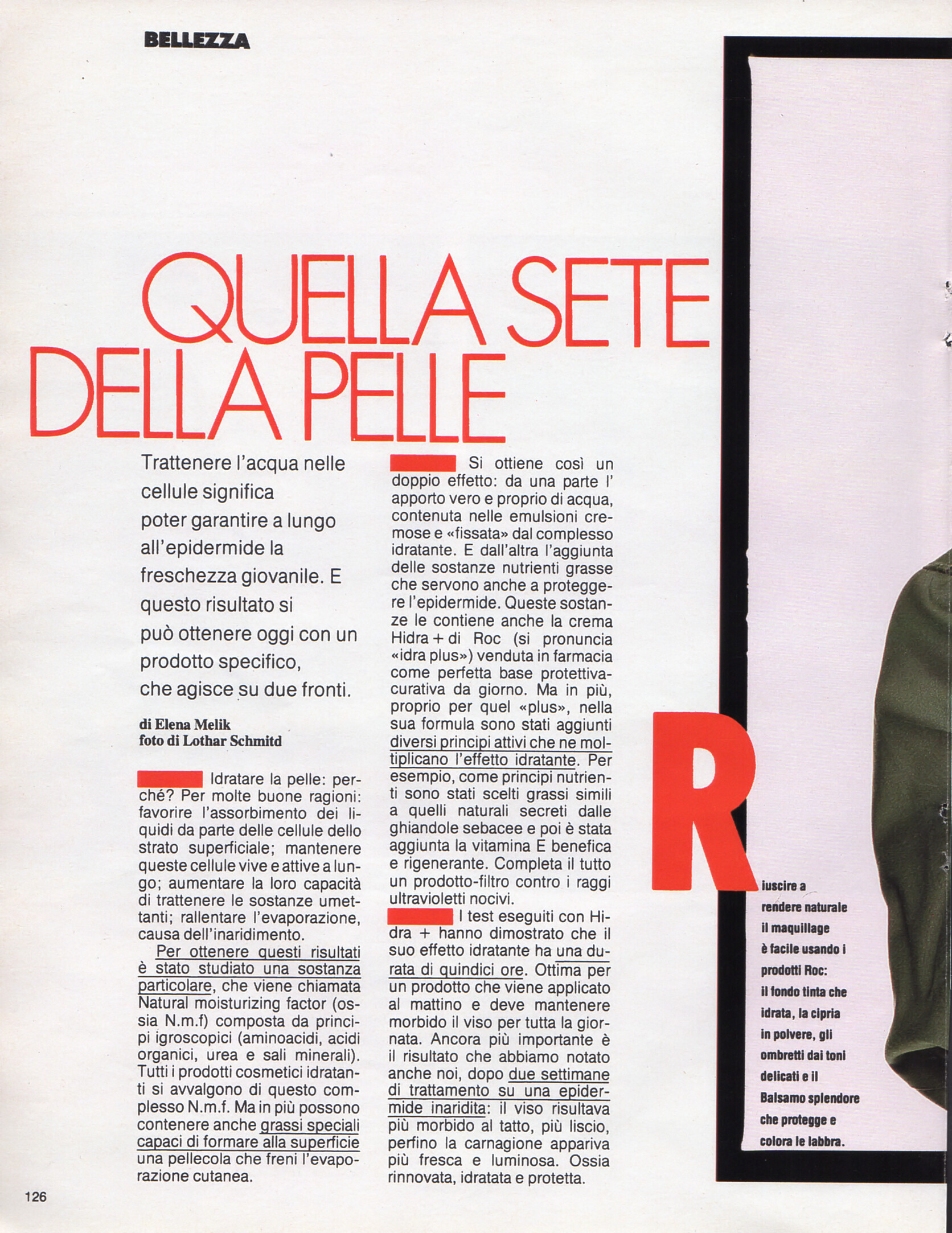 BELLEZZA

QUELLA SETE DELLA PELLE

Trattenere l'acqua nelle cellule significa poter garantire a lungo all'epidermide la freschezza giovanile. E questo risultato si può ottenere oggi con un prodotto specifico, che agisce su due fronti.

di Elena Melik
foto di Lothar Schmitd

Idratare la pelle: perché? Per molte buone ragioni: favorire l'assorbimento dei liquidi da parte delle cellule dello strato superficiale; mantenere queste cellule vive e attive a lungo; aumentare la loro capacità di trattenere le sostanze umettanti; rallentare l'evaporazione, causa dell'inaridimento.

Per ottenere questi risultati è stato studiato una sostanza particolare, che viene chiamata Natural moisturizing factor (ossia N.m.f) composta da principi igroscopici (aminoacidi, acidi organici, urea e sali minerali). Tutti i prodotti cosmetici idratanti si avvalgono di questo complesso N.m.f. Ma in più possono contenere anche grassi speciali capaci di formare alla superficie una pellecola che freni l'evaporazione cutanea.

Si ottiene così un doppio effetto: da una parte l' apporto vero e proprio di acqua, contenuta nelle emulsioni cremose e «fissata» dal complesso idratante. E dall'altra l'aggiunta delle sostanze nutrienti grasse che servono anche a proteggere l'epidermide. Queste sostanze le contiene anche la crema Hidra + di Roc (si pronuncia «idra plus») venduta in farmacia come perfetta base protettiva-curativa da giorno. Ma in più, proprio per quel «plus», nella sua formula sono stati aggiunti diversi principi attivi che ne moltiplicano l'effetto idratante. Per esempio, come principi nutrienti sono stati scelti grassi simili a quelli naturali secreti dalle ghiandole sebacee e poi è stata aggiunta la vitamina E benefica e rigenerante. Completa il tutto un prodotto-filtro contro i raggi ultravioletti nocivi.

I test eseguiti con Hidra + hanno dimostrato che il suo effetto idratante ha una durata di quindici ore. Ottima per un prodotto che viene applicato al mattino e deve mantenere morbido il viso per tutta la giornata. Ancora più importante è il risultato che abbiamo notato anche noi, dopo due settimane di trattamento su una epidermide inaridita: il viso risultava più morbido al tatto, più liscio, perfino la carnagione appariva più fresca e luminosa. Ossia rinnovata, idratata e protetta.

Riuscire a rendere naturale il maquillage è facile usando i prodotti Roc: il fondo tinta che idrata, la cipria in polvere, gli ombretti dai toni delicati e il Balsamo splendore che protegge e colora le labbra.

126